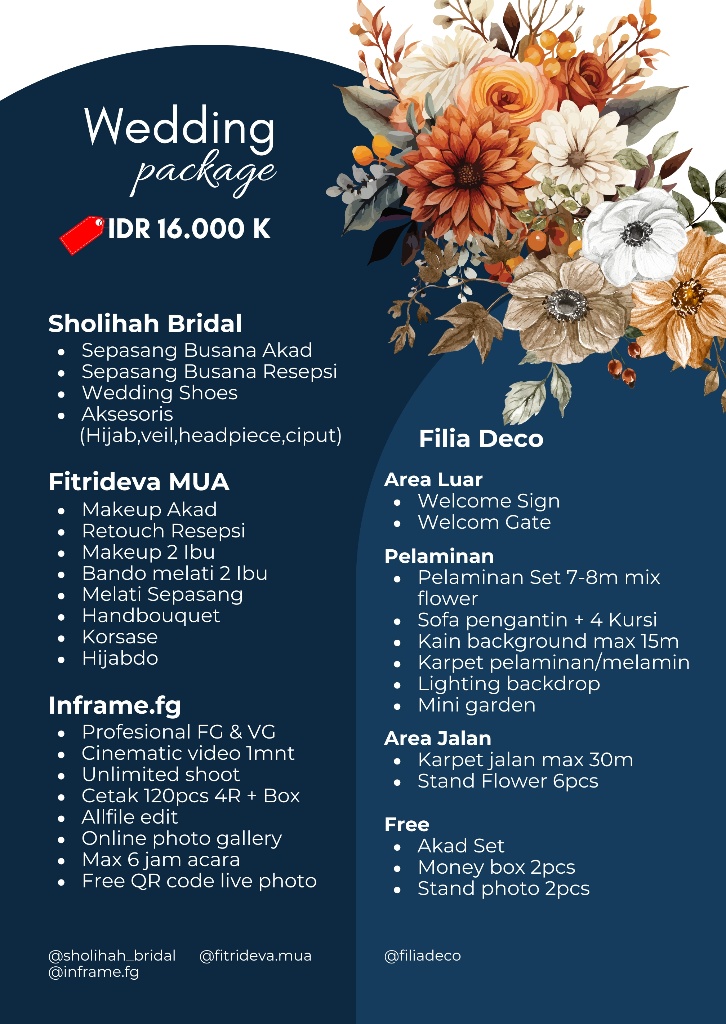 Wedding
package

IDR 16.000 K

Sholihah Bridal
- Sepasang Busana Akad
- Sepasang Busana Resepsi
- Wedding Shoes
- Aksesoris (Hijab,veil,headpiece,ciput)

Fitrideva MUA
- Makeup Akad
- Retouch Resepsi
- Makeup 2 Ibu
- Bando melati 2 Ibu
- Melati Sepasang
- Handbouquet
- Korsase
- Hijabdo

Inframe.fg
- Profesional FG & VG
- Cinematic video 1mnt
- Unlimited shoot
- Cetak 120pcs 4R + Box
- Allfile edit
- Online photo gallery
- Max 6 jam acara
- Free QR code live photo

@sholihah_bridal @fitrideva.mua
@inframe.fg

Filia Deco

Area Luar
- Welcome Sign
- Welcom Gate

Pelaminan
- Pelaminan Set 7-8m mix flower
- Sofa pengantin + 4 Kursi
- Kain background max 15m
- Karpet pelaminan/melamin
- Lighting backdrop
- Mini garden

Area Jalan
- Karpet jalan max 30m
- Stand Flower 6pcs

Free
- Akad Set
- Money box 2pcs
- Stand photo 2pcs

@filiadeco